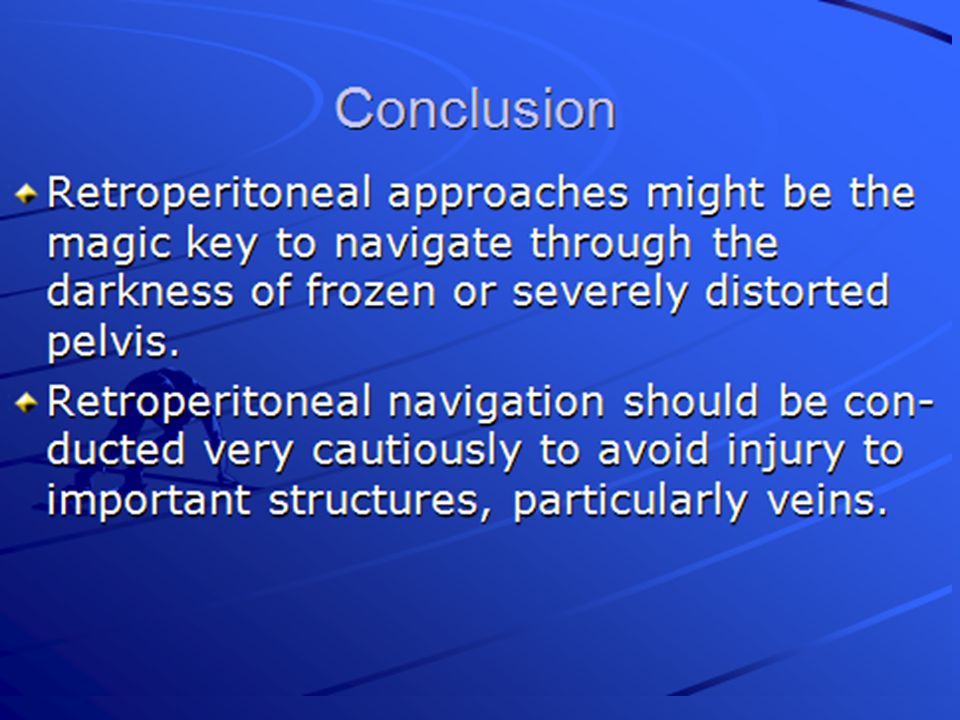 Conclusion

Retroperitoneal approaches might be the magic key to navigate through the darkness of frozen or severely distorted pelvis.

Retroperitoneal navigation should be conducted very cautiously to avoid injury to important structures, particularly veins.